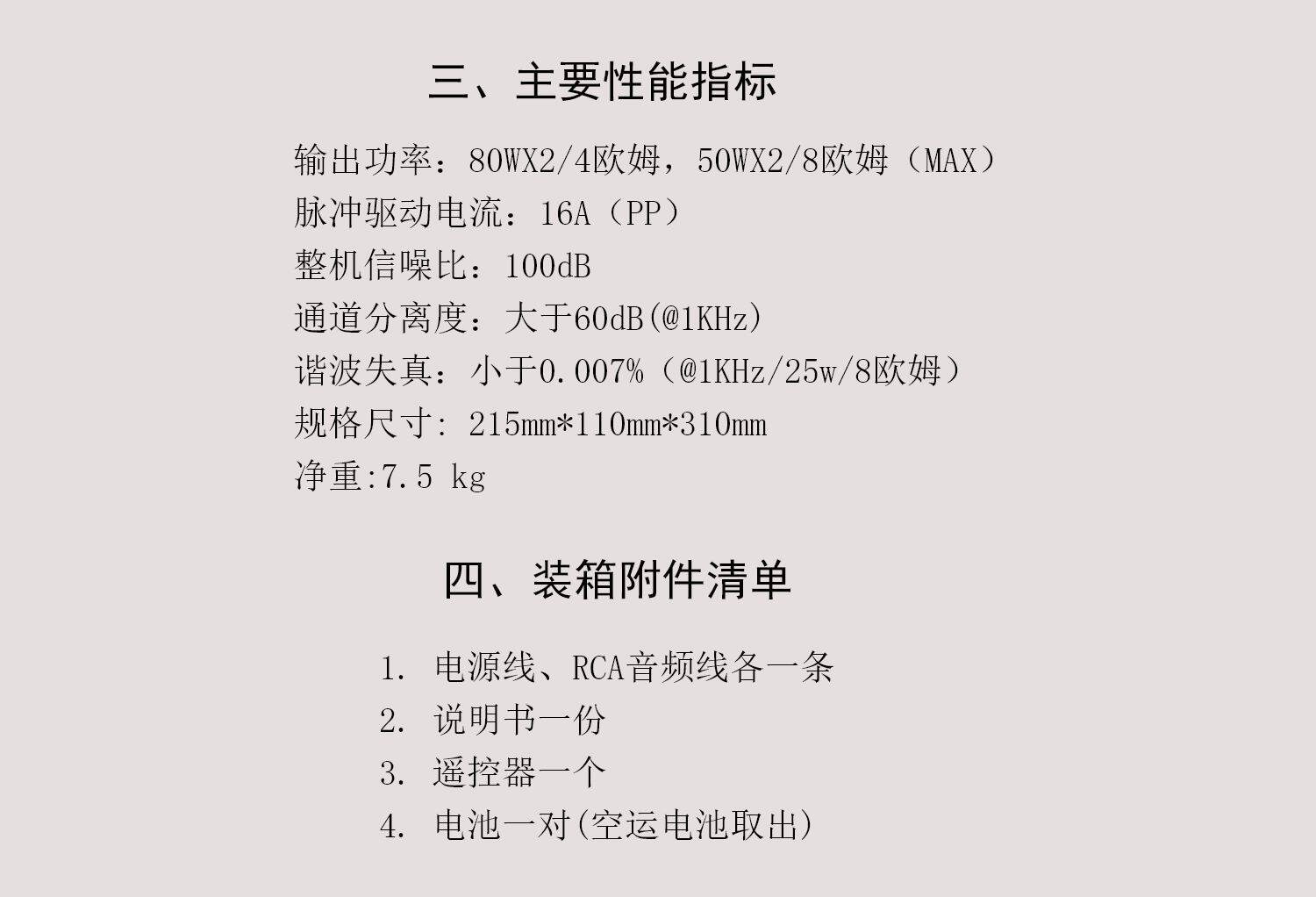 三、主要性能指标

输出功率：80WX2/4欧姆，50WX2/8欧姆（MAX）
脉冲驱动电流：16A（PP）
整机信噪比：100dB
通道分离度：大于60dB(@1KHz)
谐波失真：小于0.007%（@1KHz/25w/8欧姆）
规格尺寸:215mm*110mm*310mm
净重:7.5 kg

四、装箱附件清单

1.电源线、RCA音频线各一条
2.说明书一份
3.遥控器一个
4.电池一对(空运电池取出)